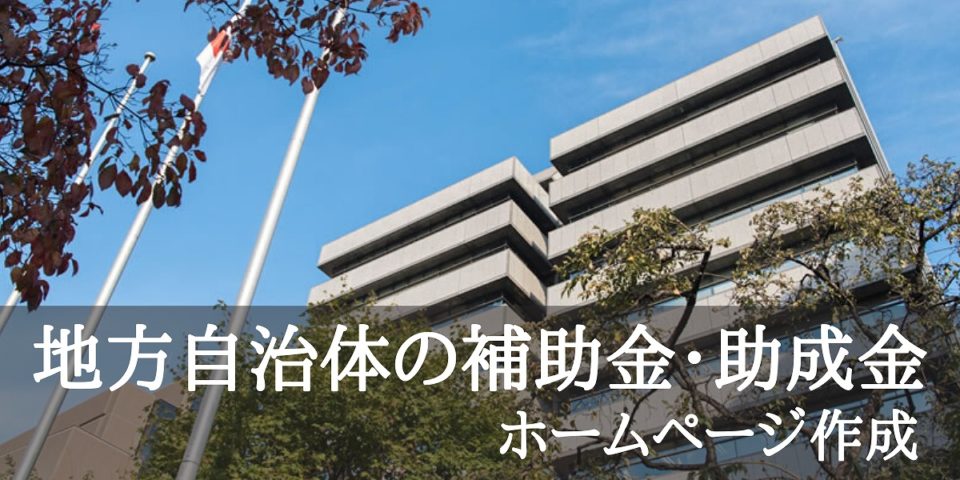 地方自治体の補助金･助成金
ホームページ作成